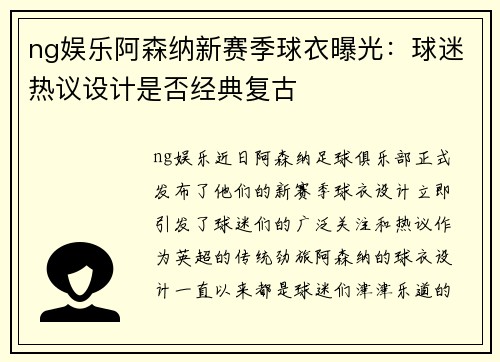 ng娱乐阿森纳新赛季球衣曝光：球迷热议设计是否经典复古

ng娱乐近日阿森纳足球俱乐部正式发布了他们的新赛季球衣设计立即引发了球迷们的广泛关注和热议作为英超的传统劲旅阿森纳的球衣设计一直以来都是球迷们津津乐道的